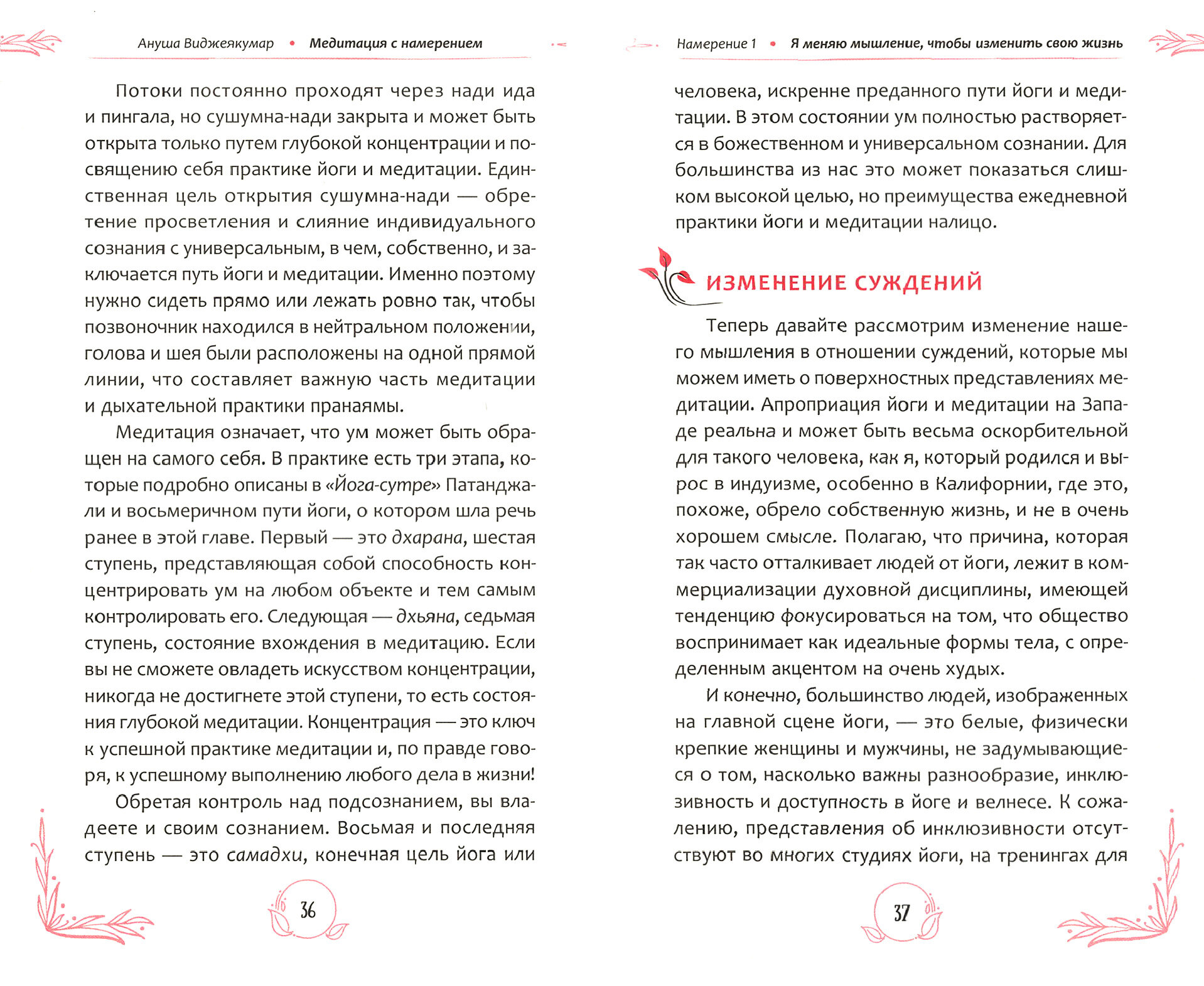 Ануша Виджеякумар • Медитация с намерением

Потоки постоянно проходят через нади ида и пингала, но сушумна-нади закрыта и может быть открыта только путем глубокой концентрации и посвящению себя практике йоги и медитации. Единственная цель открытия сушумна-нади — обретение просветления и слияние индивидуального сознания с универсальным, в чем, собственно, и заключается путь йоги и медитации. Именно поэтому нужно сидеть прямо или лежать ровно так, чтобы позвоночник находился в нейтральном положении, голова и шея были расположены на одной прямой линии, что составляет важную часть медитации и дыхательной практики пранаямы.

Медитация означает, что ум может быть обращен на самого себя. В практике есть три этапа, которые подробно описаны в «Йога-сутре» Патанджали и восьмеричном пути йоги, о котором шла речь ранее в этой главе. Первый — это дхарана, шестая ступень, представляющая собой способность концентрировать ум на любом объекте и тем самым контролировать его. Следующая — дхьяна, седьмая ступень, состояние вхождения в медитацию. Если вы не сможете овладеть искусством концентрации, никогда не достигнете этой ступени, то есть состояния глубокой медитации. Концентрация — это ключ к успешной практике медитации и, по правде говоря, к успешному выполнению любого дела в жизни!

Обретая контроль над подсознанием, вы владеете и своим сознанием. Восьмая и последняя ступень — это самадхи, конечная цель йога или

36

Намерение 1 • Я меняю мышление, чтобы изменить свою жизнь

человека, искренне преданного пути йоги и медитации. В этом состоянии ум полностью растворяется в божественном и универсальном сознании. Для большинства из нас это может показаться слишком высокой целью, но преимущества ежедневной практики йоги и медитации налицо.

ИЗМЕНЕНИЕ СУЖДЕНИЙ

Теперь давайте рассмотрим изменение нашего мышления в отношении суждений, которые мы можем иметь о поверхностных представлениях медитации. Апроприация йоги и медитации на Западе реальна и может быть весьма оскорбительной для такого человека, как я, который родился и вырос в индуизме, особенно в Калифорнии, где это, похоже, обрело собственную жизнь, и не в очень хорошем смысле. Полагаю, что причина, которая так часто отталкивает людей от йоги, лежит в коммерциализации духовной дисциплины, имеющей тенденцию фокусироваться на том, что общество воспринимает как идеальные формы тела, с определенным акцентом на очень худых.

И конечно, большинство людей, изображенных на главной сцене йоги, — это белые, физически крепкие женщины и мужчины, не задумывающиеся о том, насколько важны разнообразие, инклюзивность и доступность в йоге и велнесе. К сожалению, представления об инклюзивности отсутствуют во многих студиях йоги, на тренингах для

37